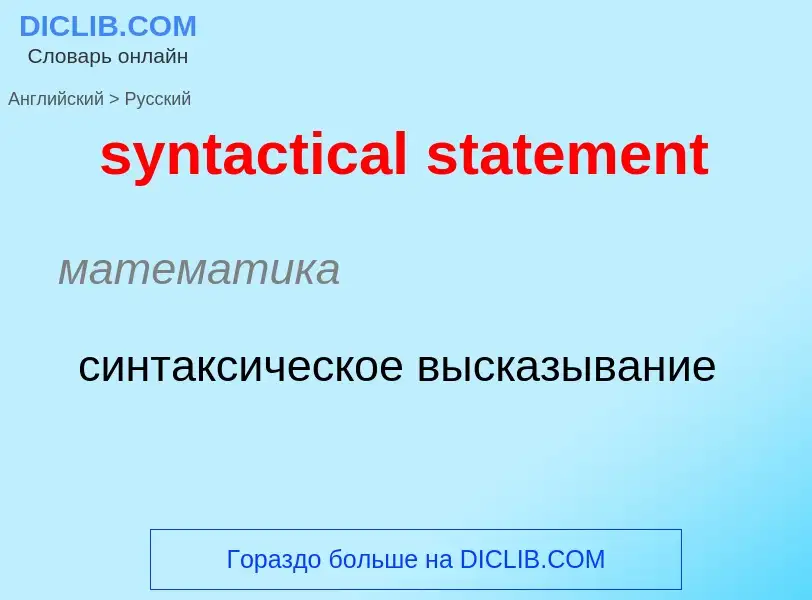 DICLIB.COM
Словарь онлайн

Английский > Русский

syntactical statement

математика

синтаксическое высказывание

Гораздо больше на DICLIB.COM